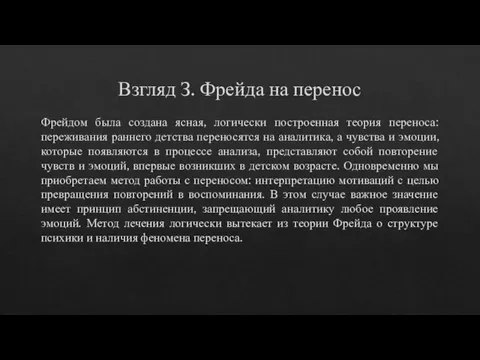 Взгляд З. Фрейда на перенос

Фрейдом была создана ясная, логически построенная теория переноса: переживания раннего детства переносятся на аналитика, а чувства и эмоции, которые появляются в процессе анализа, представляют собой повторение чувств и эмоций, впервые возникших в детском возрасте. Одновременно мы приобретаем метод работы с переносом: интерпретацию мотиваций с целью превращения повторений в воспоминания. В этом случае важное значение имеет принцип абстиненции, запрещающий аналитику любое проявление эмоций. Метод лечения логически вытекает из теории Фрейда о структуре психики и наличия феномена переноса.